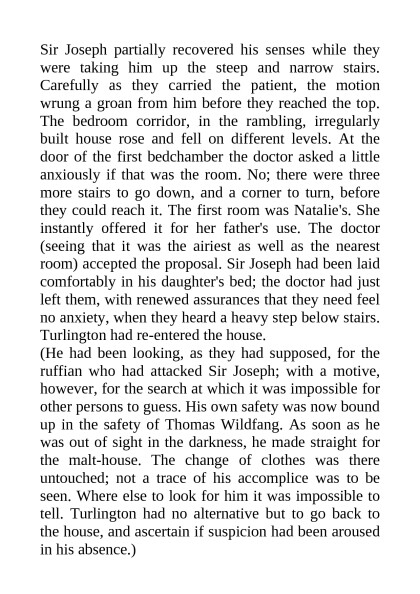 Sir Joseph partially recovered his senses while they were taking him up the steep and narrow stairs. Carefully as they carried the patient, the motion wrung a groan from him before they reached the top. The bedroom corridor, in the rambling, irregularly built house rose and fell on different levels. At the door of the first bedchamber the doctor asked a little anxiously if that was the room. No; there were three more stairs to go down, and a corner to turn, before they could reach it. The first room was Natalie's. She instantly offered it for her father's use. The doctor (seeing that it was the airiest as well as the nearest room) accepted the proposal. Sir Joseph had been laid comfortably in his daughter's bed; the doctor had just left them, with renewed assurances that they need feel no anxiety, when they heard a heavy step below stairs. Turlington had re-entered the house.
(He had been looking, as they had supposed, for the ruffian who had attacked Sir Joseph; with a motive, however, for the search at which it was impossible for other persons to guess. His own safety was now bound up in the safety of Thomas Wildfang. As soon as he was out of sight in the darkness, he made straight for the malt-house. The change of clothes was there untouched; not a trace of his accomplice was to be seen. Where else to look for him it was impossible to tell. Turlington had no alternative but to go back to the house, and ascertain if suspicion had been aroused in his absence.)